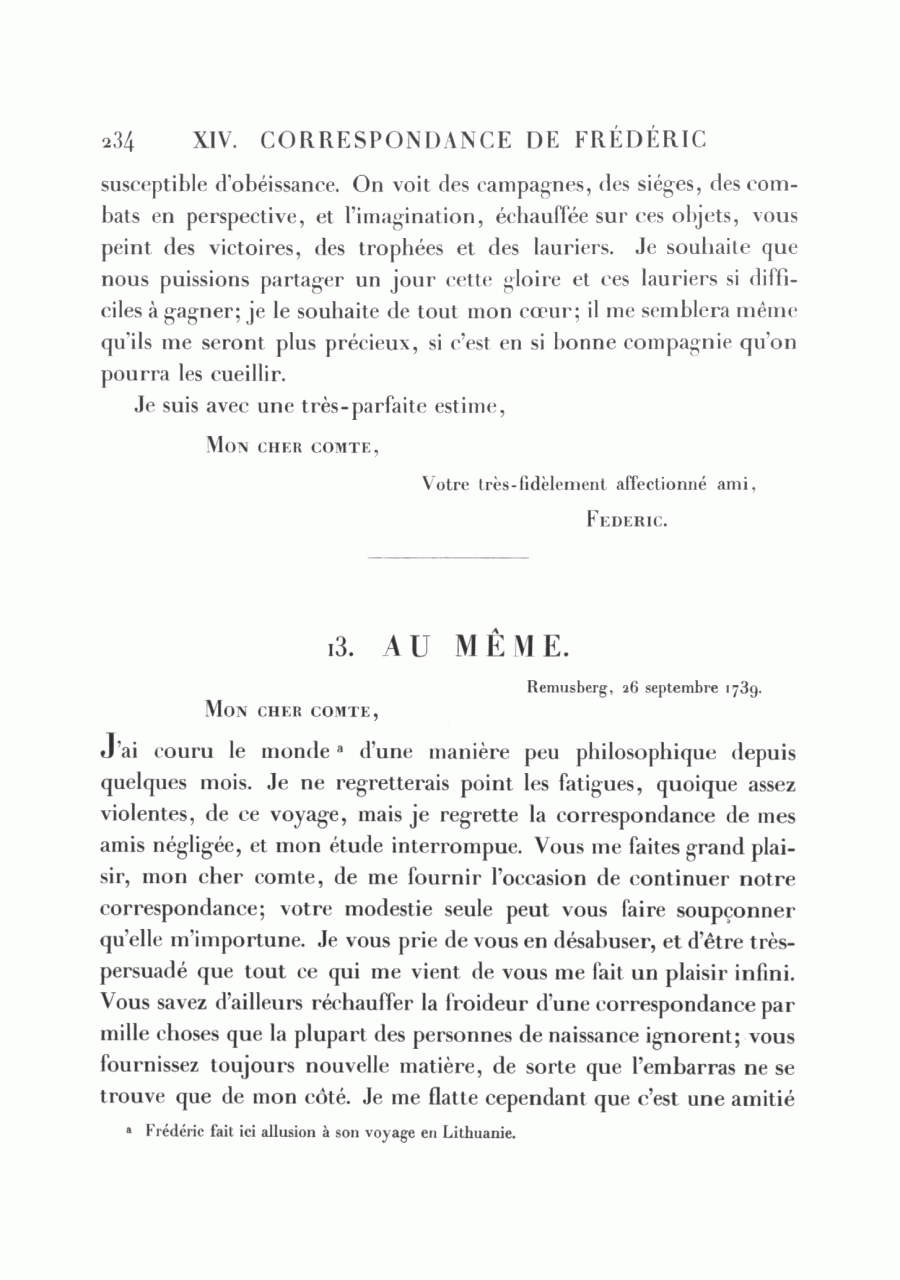 234 XIV. CORRESPONDANCE DE FRÉDÉRIC

susceptible d'obéissance. On voit des campagnes, des siéges, des combats en perspective, et l'imagination, échauffée sur ces objets, vous peint des victoires, des trophées et des lauriers. Je souhaite que nous puissions partager un jour cette gloire et ces lauriers si difficiles à gagner; je le souhaite de tout mon cœur; il me semblera même qu'ils me seront plus précieux, si c'est en si bonne compagnie qu'on pourra les cueillir.

Je suis avec une très-parfaite estime,

Mon cher comte,

Votre très-fidèlement affectionné ami,

Federic.

13. AU MÊME.

Remusberg, 26 septembre 1739.

Mon cher comte,

J'ai couru le monde ᵃ d'une manière peu philosophique depuis quelques mois. Je ne regretterais point les fatigues, quoique assez violentes, de ce voyage, mais je regrette la correspondance de mes amis négligée, et mon étude interrompue. Vous me faites grand plaisir, mon cher comte, de me fournir l'occasion de continuer notre correspondance; votre modestie seule peut vous faire soupçonner qu'elle m'importune. Je vous prie de vous en désabuser, et d'être très-persuadé que tout ce qui me vient de vous me fait un plaisir infini. Vous savez d'ailleurs réchauffer la froideur d'une correspondance par mille choses que la plupart des personnes de naissance ignorent; vous fournissez toujours nouvelle matière, de sorte que l'embarras ne se trouve que de mon côté. Je me flatte cependant que c'est une amitié

ᵃ Frédéric fait ici allusion à son voyage en Lithuanie.